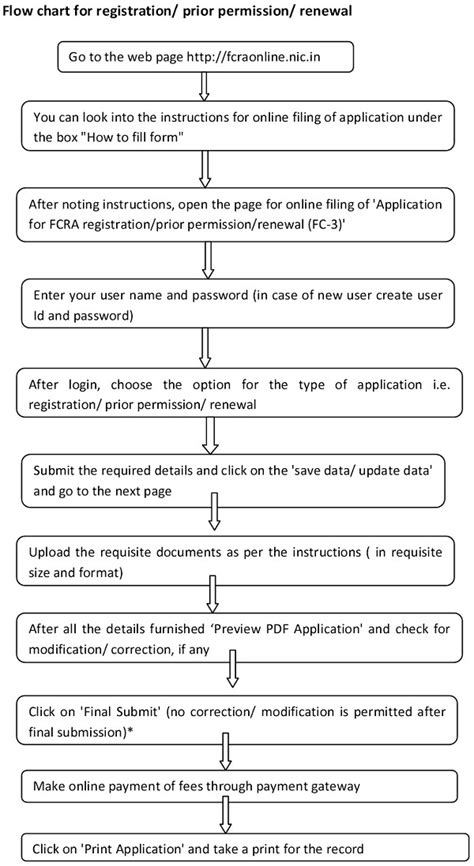 Flow chart for registration/ prior permission/ renewal

Go to the web page http://fcraonline.nic.in

You can look into the instructions for online filing of application under the box "How to fill form"

After noting instructions, open the page for online filing of 'Application for FCRA registration/prior permission/renewal (FC-3)'

Enter your user name and password (in case of new user create user Id and password)

After login, choose the option for the type of application i.e. registration/ prior permission/ renewal

Submit the required details and click on the 'save data/ update data' and go to the next page

Upload the requisite documents as per the instructions ( in requisite size and format)

After all the details furnished 'Preview PDF Application' and check for modification/ correction, if any

Click on 'Final Submit' (no correction/ modification is permitted after final submission)*

Make online payment of fees through payment gateway

Click on 'Print Application' and take a print for the record